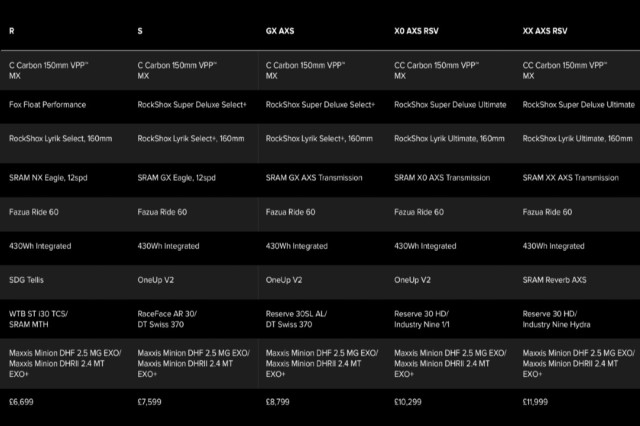 | R | S | GX AXS | X0 AXS RSV | XX AXS RSV |
|---|---|---|---|---|
| C Carbon 150mm VPP™ MX | C Carbon 150mm VPP™ MX | C Carbon 150mm VPP™ MX | CC Carbon 150mm VPP™ MX | CC Carbon 150mm VPP™ MX |
| Fox Float Performance | RockShox Super Deluxe Select+ | RockShox Super Deluxe Select+ | RockShox Super Deluxe Ultimate | RockShox Super Deluxe Ultimate |
| RockShox Lyrik Select, 160mm | RockShox Lyrik Select+, 160mm | RockShox Lyrik Select+, 160mm | RockShox Lyrik Ultimate, 160mm | RockShox Lyrik Ultimate, 160mm |
| SRAM NX Eagle, 12spd | SRAM GX Eagle, 12spd | SRAM GX AXS Transmission | SRAM X0 AXS Transmission | SRAM XX AXS Transmission |
| Fazua Ride 60 | Fazua Ride 60 | Fazua Ride 60 | Fazua Ride 60 | Fazua Ride 60 |
| 430Wh Integrated | 430Wh Integrated | 430Wh Integrated | 430Wh Integrated | 430Wh Integrated |
| SDG Tellis | OneUp V2 | OneUp V2 | OneUp V2 | SRAM Reverb AXS |
| WTB ST i30 TCS/ SRAM MTH | RaceFace AR 30/ DT Swiss 370 | Reserve 30SL AL/ DT Swiss 370 | Reserve 30 HD/ Industry Nine 1/1 | Reserve 30 HD/ Industry Nine Hydra |
| Maxxis Minion DHF 2.5 MG EXO/ Maxxis Minion DHRII 2.4 MT EXO+ | Maxxis Minion DHF 2.5 MG EXO/ Maxxis Minion DHRII 2.4 MT EXO+ | Maxxis Minion DHF 2.5 MG EXO/ Maxxis Minion DHRII 2.4 MT EXO+ | Maxxis Minion DHF 2.5 MG EXO/ Maxxis Minion DHRII 2.4 MT EXO+ | Maxxis Minion DHF 2.5 MG EXO/ Maxxis Minion DHRII 2.4 MT EXO+ |
| £6,699 | £7,599 | £8,799 | £10,299 | £11,999 |